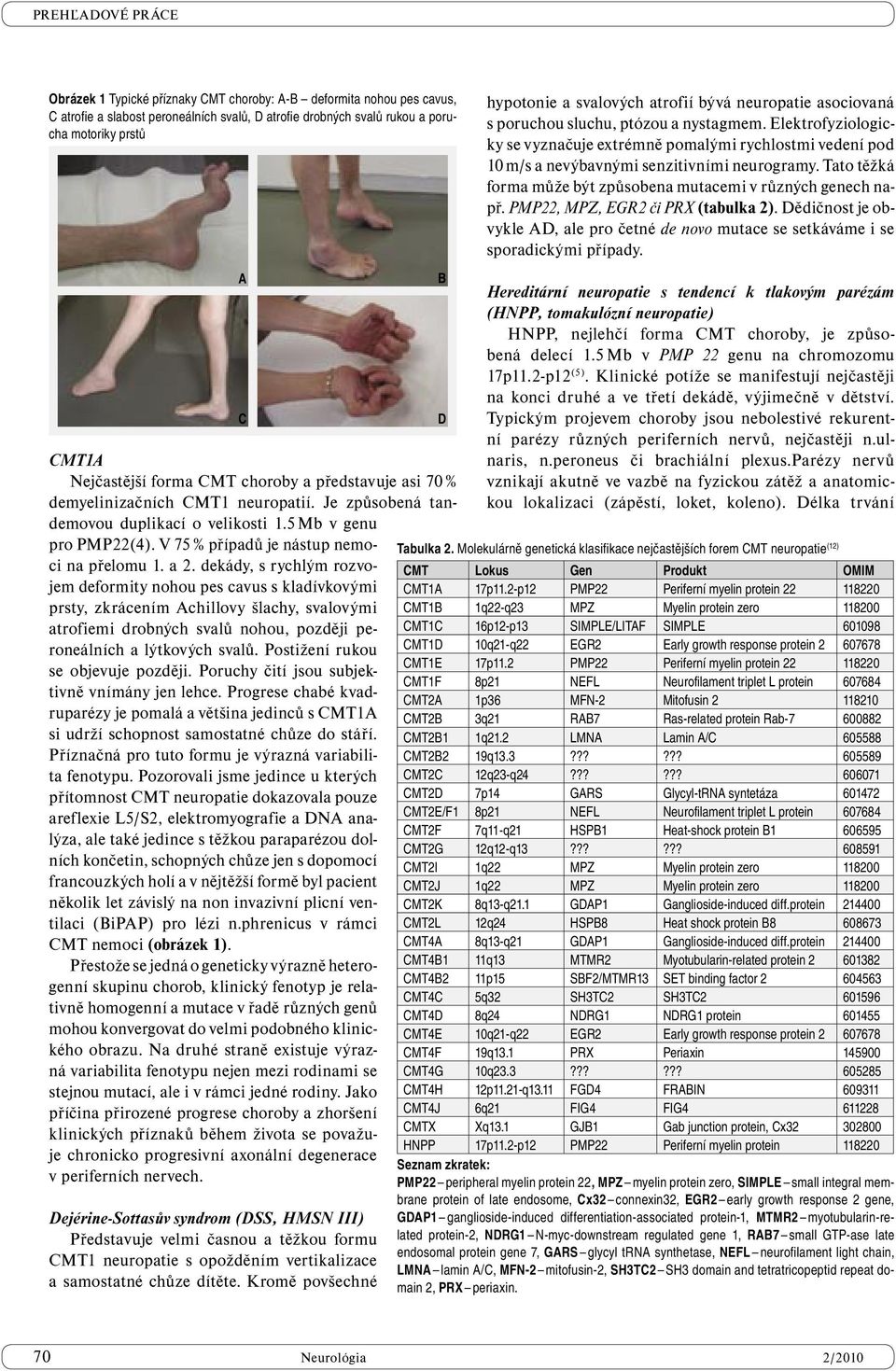 PREHĽADOVÉ PRÁCE

Obrázek 1 Typické příznaky CMT choroby: A-B – deformita nohou pes cavus, C atrofie a slabost peroneálních svalů, D atrofie drobných svalů rukou a porucha motoriky prstů

A B C D

CMT1A

Nejčastější forma CMT choroby a představuje asi 70 % demyelinizačních CMT1 neuropatií. Je způsobená tandemovou duplikací o velikosti 1.5 Mb v genu pro PMP22(4). V 75 % případů je nástup nemoci na přelomu 1. a 2. dekády, s rychlým rozvojem deformity nohou pes cavus s kladívkovými prsty, zkrácením Achillovy šlachy, svalovými atrofiemi drobných svalů nohou, později peroneálních a lýtkových svalů. Postižení rukou se objevuje později. Poruchy čití jsou subjektivně vnímány jen lehce. Progrese chabé kvadruparézy je pomalá a většina jedinců s CMT1A si udrží schopnost samostatné chůze do stáří. Příznačná pro tuto formu je výrazná variabilita fenotypu. Pozorovali jsme jedince u kterých přítomnost CMT neuropatie dokazovala pouze areflexie L5/S2, elektromyografie a DNA analýza, ale také jedince s těžkou paraparézou dolních končetin, schopných chůze jen s dopomocí francouzkých holí a v nějtěžší formě byl pacient několik let závislý na non invazivní plicní ventilaci (BiPAP) pro lézi n.phrenicus v rámci CMT nemoci (obrázek 1).

Přestože se jedná o geneticky výrazně heterogenní skupinu chorob, klinický fenotyp je relativně homogenní a mutace v řadě různých genů mohou konvergovat do velmi podobného klinického obrazu. Na druhé straně existuje výrazná variabilita fenotypu nejen mezi rodinami se stejnou mutací, ale i v rámci jedné rodiny. Jako příčina přirozené progrese choroby a zhoršení klinických příznaků během života se považuje chronicko progresivní axonální degenerace v periferních nervech.

Dejérine-Sottasův syndrom (DSS, HMSN III)

Představuje velmi časnou a těžkou formu CMT1 neuropatie s opožděním vertikalizace a samostatné chůze dítěte. Kromě povšechné hypotonie a svalových atrofií bývá neuropatie asociovaná s poruchou sluchu, ptózou a nystagmem. Elektrofyziologicky se vyznačuje extrémně pomalými rychlostmi vedení pod 10 m/s a nevýbavnými senzitivními neurogramy. Tato těžká forma může být způsobena mutacemi v různých genech např. PMP22, MPZ, EGR2 či PRX (tabulka 2). Dědičnost je obvykle AD, ale pro četné de novo mutace se setkáváme i se sporadickými případy.

Hereditární neuropatie s tendencí k tlakovým parézám (HNPP, tomakulózní neuropatie)

HNPP, nejlehčí forma CMT choroby, je způsobená delecí 1.5 Mb v PMP 22 genu na chromozomu 17p11.2-p12$^{(5)}$. Klinické potíže se manifestují nejčastěji na konci druhé a ve třetí dekádě, výjimečně v dětství. Typickým projevem choroby jsou nebolestivé rekurentní parézy různých periferních nervů, nejčastěji n.ulnaris, n.peroneus či brachiální plexus.Parézy nervů vznikají akutně ve vazbě na fyzickou zátěž a anatomickou lokalizaci (zápěstí, loket, koleno). Délka trvání

Tabulka 2. Molekulárně genetická klasifikace nejčastějších forem CMT neuropatie$^{(12)}$

| CMT | Lokus | Gen | Produkt | OMIM |
|---|---|---|---|---|
| CMT1A | 17p11.2-p12 | PMP22 | Periferní myelin protein 22 | 118220 |
| CMT1B | 1q22-q23 | MPZ | Myelin protein zero | 118200 |
| CMT1C | 16p12-p13 | SIMPLE/LITAF | SIMPLE | 601098 |
| CMT1D | 10q21-q22 | EGR2 | Early growth response protein 2 | 607678 |
| CMT1E | 17p11.2 | PMP22 | Periferní myelin protein 22 | 118220 |
| CMT1F | 8p21 | NEFL | Neurofilament triplet L protein | 607684 |
| CMT2A | 1p36 | MFN-2 | Mitofusin 2 | 118210 |
| CMT2B | 3q21 | RAB7 | Ras-related protein Rab-7 | 600882 |
| CMT2B1 | 1q21.2 | LMNA | Lamin A/C | 605588 |
| CMT2B2 | 19q13.3 | ??? | ??? | 605589 |
| CMT2C | 12q23-q24 | ??? | ??? | 606071 |
| CMT2D | 7p14 | GARS | Glycyl-tRNA syntetáza | 601472 |
| CMT2E/F1 | 8p21 | NEFL | Neurofilament triplet L protein | 607684 |
| CMT2F | 7q11-q21 | HSPB1 | Heat-shock protein B1 | 606595 |
| CMT2G | 12q12-q13 | ??? | ??? | 608591 |
| CMT2I | 1q22 | MPZ | Myelin protein zero | 118200 |
| CMT2J | 1q22 | MPZ | Myelin protein zero | 118200 |
| CMT2K | 8q13-q21.1 | GDAP1 | Ganglioside-induced diff.protein | 214400 |
| CMT2L | 12q24 | HSPB8 | Heat shock protein B8 | 608673 |
| CMT4A | 8q13-q21 | GDAP1 | Ganglioside-induced diff.protein | 214400 |
| CMT4B1 | 11q13 | MTMR2 | Myotubularin-related protein 2 | 601382 |
| CMT4B2 | 11p15 | SBF2/MTMR13 | SET binding factor 2 | 604563 |
| CMT4C | 5q32 | SH3TC2 | SH3TC2 | 601596 |
| CMT4D | 8q24 | NDRG1 | NDRG1 protein | 601455 |
| CMT4E | 10q21-q22 | EGR2 | Early growth response protein 2 | 607678 |
| CMT4F | 19q13.1 | PRX | Periaxin | 145900 |
| CMT4G | 10q23.3 | ??? | ??? | 605285 |
| CMT4H | 12p11.21-q13.11 | FGD4 | FRABIN | 609311 |
| CMT4J | 6q21 | FIG4 | FIG4 | 611228 |
| CMTX | Xq13.1 | GJB1 | Gab junction protein, Cx32 | 302800 |
| HNPP | 17p11.2-p12 | PMP22 | Periferní myelin protein | 118220 |

Seznam zkratek:
PMP22 – peripheral myelin protein 22, MPZ – myelin protein zero, SIMPLE – small integral membrane protein of late endosome, Cx32 – connexin32, EGR2 – early growth response 2 gene, GDAP1 – ganglioside-induced differentiation-associated protein-1, MTMR2 – myotubularin-related protein-2, NDRG1 – N-myc-downstream regulated gene 1, RAB7 – small GTP-ase late endosomal protein gene 7, GARS – glycyl tRNA synthetase, NEFL – neurofilament light chain, LMNA – lamin A/C, MFN-2 – mitofusin-2, SH3TC2 – SH3 domain and tetratricopeptid repeat domain 2, PRX – periaxin.

70 Neurológia 2/2010